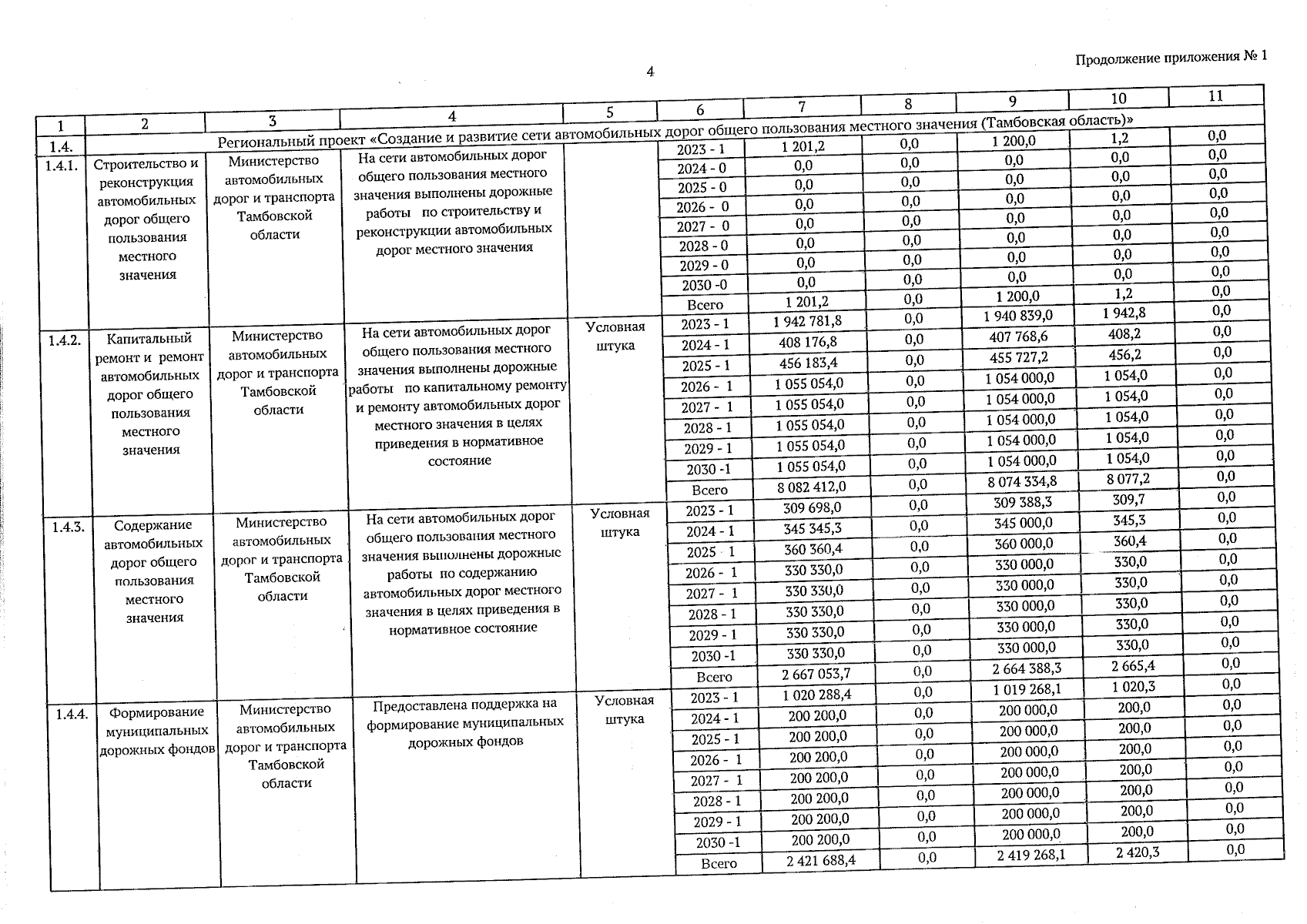 Продолжение приложения № 1

4

| 1 | 2 | 3 | 4 | 5 | 6 | 7 | 8 | 9 | 10 | 11 |
|---|---|---|---|---|---|---|---|---|---|---|
| 1.4. | Региональный проект «Создание и развитие сети автомобильных дорог общего пользования местного значения (Тамбовская область)» | | | | | | | | | |
| 1.4.1. | Строительство и реконструкция автомобильных дорог общего пользования местного значения | Министерство автомобильных дорог и транспорта Тамбовской области | На сети автомобильных дорог общего пользования местного значения выполнены дорожные работы по строительству и реконструкции автомобильных дорог местного значения | | 2023 - 1 | 1 201,2 | 0,0 | 1 200,0 | 1,2 | 0,0 |
| | | | | | 2024 - 0 | 0,0 | 0,0 | 0,0 | 0,0 | 0,0 |
| | | | | | 2025 - 0 | 0,0 | 0,0 | 0,0 | 0,0 | 0,0 |
| | | | | | 2026 - 0 | 0,0 | 0,0 | 0,0 | 0,0 | 0,0 |
| | | | | | 2027 - 0 | 0,0 | 0,0 | 0,0 | 0,0 | 0,0 |
| | | | | | 2028 - 0 | 0,0 | 0,0 | 0,0 | 0,0 | 0,0 |
| | | | | | 2029 - 0 | 0,0 | 0,0 | 0,0 | 0,0 | 0,0 |
| | | | | | 2030 -0 | 0,0 | 0,0 | 0,0 | 0,0 | 0,0 |
| | | | | | Всего | 1 201,2 | 0,0 | 1 200,0 | 1,2 | 0,0 |
| 1.4.2. | Капитальный ремонт и ремонт автомобильных дорог общего пользования местного значения | Министерство автомобильных дорог и транспорта Тамбовской области | На сети автомобильных дорог общего пользования местного значения выполнены дорожные работы по капитальному ремонту и ремонту автомобильных дорог местного значения в целях приведения в нормативное состояние | Условная штука | 2023 - 1 | 1 942 781,8 | 0,0 | 1 940 839,0 | 1 942,8 | 0,0 |
| | | | | | 2024 - 1 | 408 176,8 | 0,0 | 407 768,6 | 408,2 | 0,0 |
| | | | | | 2025 - 1 | 456 183,4 | 0,0 | 455 727,2 | 456,2 | 0,0 |
| | | | | | 2026 - 1 | 1 055 054,0 | 0,0 | 1 054 000,0 | 1 054,0 | 0,0 |
| | | | | | 2027 - 1 | 1 055 054,0 | 0,0 | 1 054 000,0 | 1 054,0 | 0,0 |
| | | | | | 2028 - 1 | 1 055 054,0 | 0,0 | 1 054 000,0 | 1 054,0 | 0,0 |
| | | | | | 2029 - 1 | 1 055 054,0 | 0,0 | 1 054 000,0 | 1 054,0 | 0,0 |
| | | | | | 2030 -1 | 1 055 054,0 | 0,0 | 1 054 000,0 | 1 054,0 | 0,0 |
| | | | | | Всего | 8 082 412,0 | 0,0 | 8 074 334,8 | 8 077,2 | 0,0 |
| 1.4.3. | Содержание автомобильных дорог общего пользования местного значения | Министерство автомобильных дорог и транспорта Тамбовской области | На сети автомобильных дорог общего пользования местного значения выполнены дорожные работы по содержанию автомобильных дорог местного значения в целях приведения в нормативное состояние | Условная штука | 2023 - 1 | 309 698,0 | 0,0 | 309 388,3 | 309,7 | 0,0 |
| | | | | | 2024 - 1 | 345 345,3 | 0,0 | 345 000,0 | 345,3 | 0,0 |
| | | | | | 2025 1 | 360 360,4 | 0,0 | 360 000,0 | 360,4 | 0,0 |
| | | | | | 2026 - 1 | 330 330,0 | 0,0 | 330 000,0 | 330,0 | 0,0 |
| | | | | | 2027 - 1 | 330 330,0 | 0,0 | 330 000,0 | 330,0 | 0,0 |
| | | | | | 2028 - 1 | 330 330,0 | 0,0 | 330 000,0 | 330,0 | 0,0 |
| | | | | | 2029 - 1 | 330 330,0 | 0,0 | 330 000,0 | 330,0 | 0,0 |
| | | | | | 2030 -1 | 330 330,0 | 0,0 | 330 000,0 | 330,0 | 0,0 |
| | | | | | Всего | 2 667 053,7 | 0,0 | 2 664 388,3 | 2 665,4 | 0,0 |
| 1.4.4. | Формирование муниципальных дорожных фондов | Министерство автомобильных дорог и транспорта Тамбовской области | Предоставлена поддержка на формирование муниципальных дорожных фондов | Условная штука | 2023 - 1 | 1 020 288,4 | 0,0 | 1 019 268,1 | 1 020,3 | 0,0 |
| | | | | | 2024 - 1 | 200 200,0 | 0,0 | 200 000,0 | 200,0 | 0,0 |
| | | | | | 2025 - 1 | 200 200,0 | 0,0 | 200 000,0 | 200,0 | 0,0 |
| | | | | | 2026 - 1 | 200 200,0 | 0,0 | 200 000,0 | 200,0 | 0,0 |
| | | | | | 2027 - 1 | 200 200,0 | 0,0 | 200 000,0 | 200,0 | 0,0 |
| | | | | | 2028 - 1 | 200 200,0 | 0,0 | 200 000,0 | 200,0 | 0,0 |
| | | | | | 2029 - 1 | 200 200,0 | 0,0 | 200 000,0 | 200,0 | 0,0 |
| | | | | | 2030 -1 | 200 200,0 | 0,0 | 200 000,0 | 200,0 | 0,0 |
| | | | | | Всего | 2 421 688,4 | 0,0 | 2 419 268,1 | 2 420,3 | 0,0 |